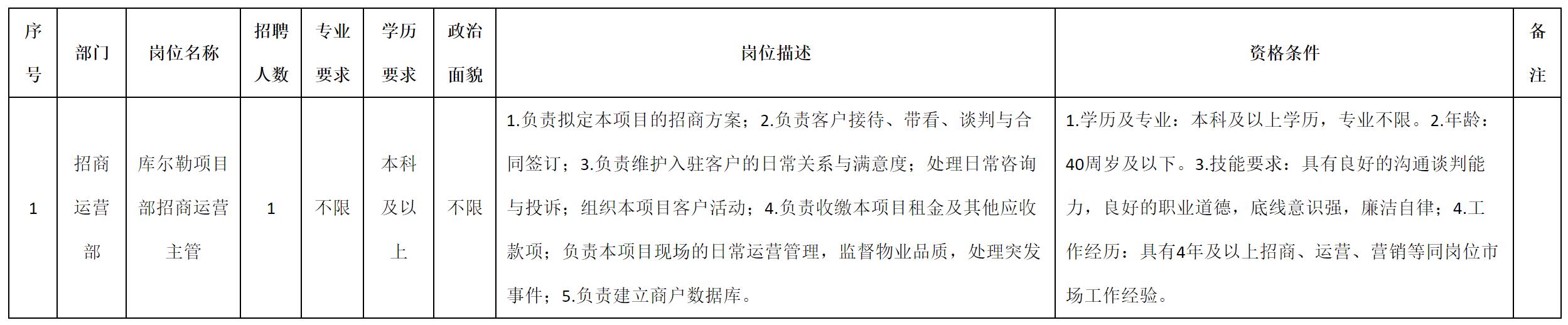 | 序号 | 部门 | 岗位名称 | 招聘人数 | 专业要求 | 学历要求 | 政治面貌 | 岗位描述 | 资格条件 | 备注 |
|---|---|---|---|---|---|---|---|---|---|
| 1 | 招商运营部 | 库尔勒项目部招商运营主管 | 1 | 不限 | 本科及以上 | 不限 | 1.负责拟定本项目的招商方案；2.负责客户接待、带看、谈判与合同签订；3.负责维护入驻客户的日常关系与满意度；处理日常咨询与投诉；组织本项目客户活动；4.负责收缴本项目租金及其他应收款项；负责本项目现场的日常运营管理，监督物业品质，处理突发事件；5.负责建立商户数据库。 | 1.学历及专业：本科及以上学历，专业不限。2.年龄：40周岁及以下。3.技能要求：具有良好的沟通谈判能力，良好的职业道德，底线意识强，廉洁自律；4.工作经历：具有4年及以上招商、运营、营销等同岗位市场工作经验。 | |